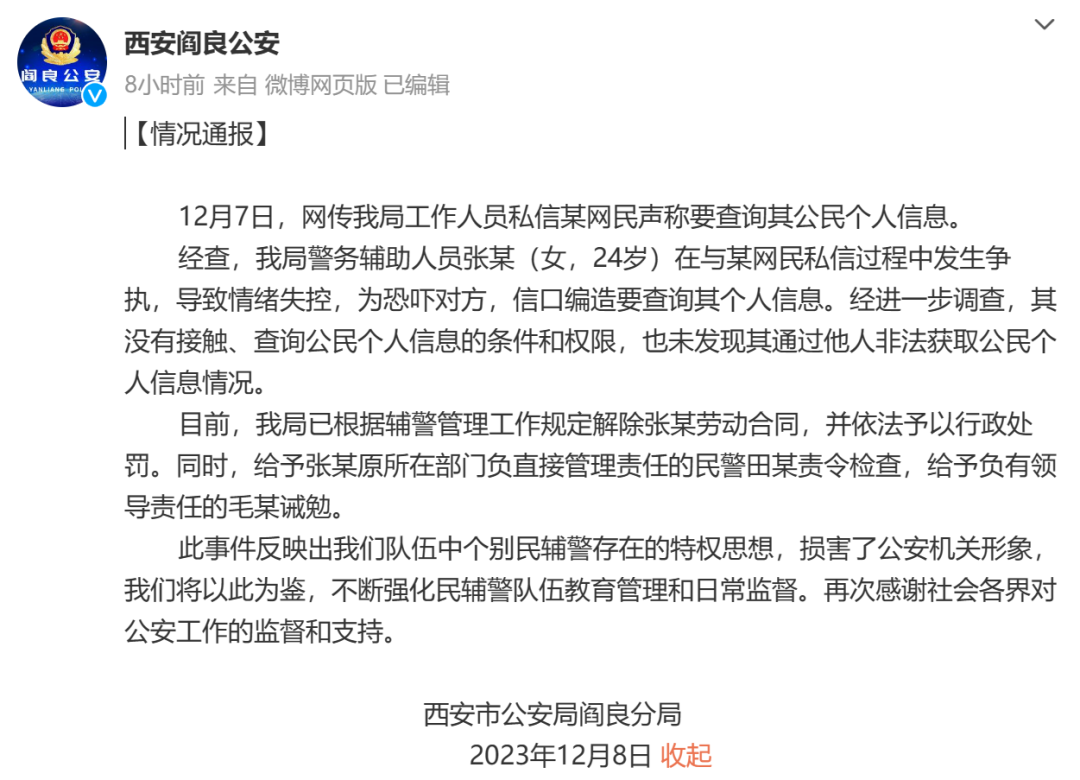 阎良公安
YANLIANG POL

西安阎良公安
8小时前 来自 微博网页版 已编辑

【情况通报】

12月7日，网传我局工作人员私信某网民声称要查询其公民个人信息。

经查，我局警务辅助人员张某（女，24岁）在与某网民私信过程中发生争执，导致情绪失控，为恐吓对方，信口编造要查询其个人信息。经进一步调查，其没有接触、查询公民个人信息的条件和权限，也未发现其通过他人非法获取公民个人信息情况。

目前，我局已根据辅警管理工作规定解除张某劳动合同，并依法予以行政处罚。同时，给予张某原所在部门负直接管理责任的民警田某责令检查，给予负有领导责任的毛某诫勉。

此事件反映出我们队伍中个别民辅警存在的特权思想，损害了公安机关形象，我们将以此为鉴，不断强化民辅警队伍教育管理和日常监督。再次感谢社会各界对公安工作的监督和支持。

西安市公安局阎良分局
2023年12月8日 收起